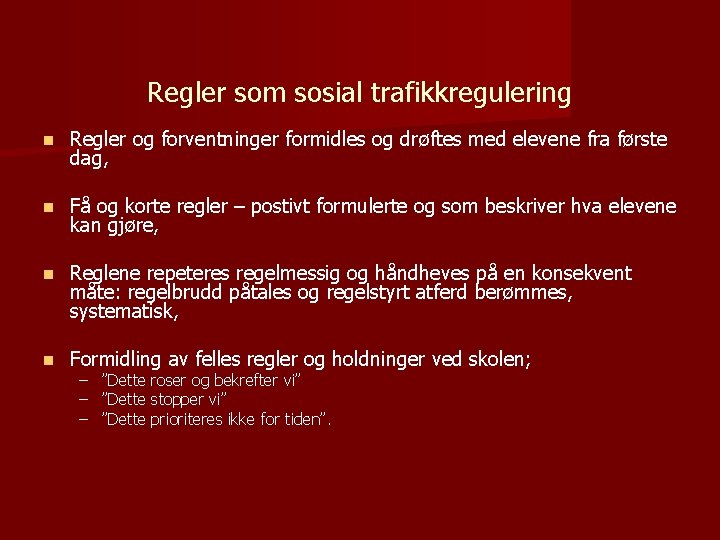 Regler som sosial trafikkregulering

- Regler og forventninger formidles og drøftes med elevene fra første dag,

- Få og korte regler – postivt formulerte og som beskriver hva elevene kan gjøre,

- Reglene repeteres regelmessig og håndheves på en konsekvent måte: regelbrudd påtales og regelstyrt atferd berømmes, systematisk,

- Formidling av felles regler og holdninger ved skolen;
  – ”Dette roser og bekrefter vi”
  – ”Dette stopper vi”
  – ”Dette prioriteres ikke for tiden”.